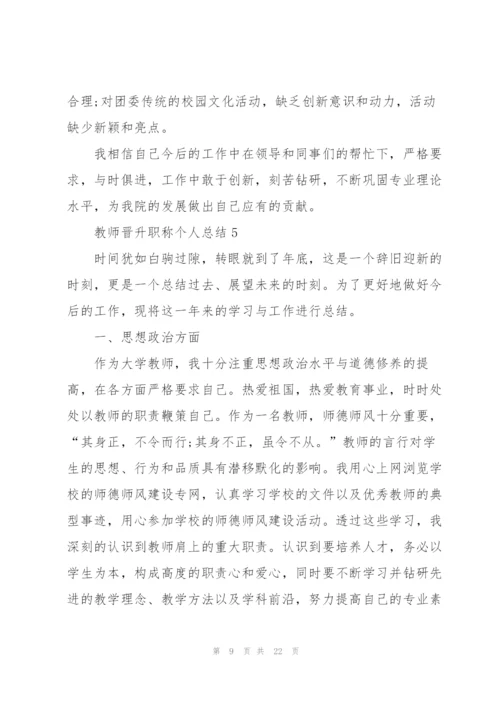 合理;对团委传统的校园文化活动，缺乏创新意识和动力，活动缺少新颖和亮点。

我相信自己今后的工作中在领导和同事们的帮忙下，严格要求，与时俱进，工作中敢于创新，刻苦钻研，不断巩固专业理论水平，为我院的发展做出自己应有的贡献。

教师晋升职称个人总结5

时间犹如白驹过隙，转眼就到了年底，这是一个辞旧迎新的时刻，更是一个总结过去、展望未来的时刻。为了更好地做好今后的工作，现将这一年来的学习与工作进行总结。

一、思想政治方面

作为大学教师，我十分注重思想政治水平与道德修养的提高，在各方面严格要求自己。热爱祖国，热爱教育事业，时时处处以教师的职责鞭策自己。作为一名教师，师德师风十分重要，“其身正，不令而行;其身不正，虽令不从。”教师的言行对学生的思想、行为和品质具有潜移默化的影响。我用心上网浏览学校的师德师风建设专网，认真学习学校的文件以及优秀教师的典型事迹，用心参加学校的师德师风建设活动。透过这些学习，我深刻的认识到教师肩上的重大职责。认识到要培养人才，务必以学生为本，构成高度的职责心和爱心，同时要不断学习并钻研先进的教学理念、教学方法以及学科前沿，努力提高自己的专业素

第 9 页 共 22 页